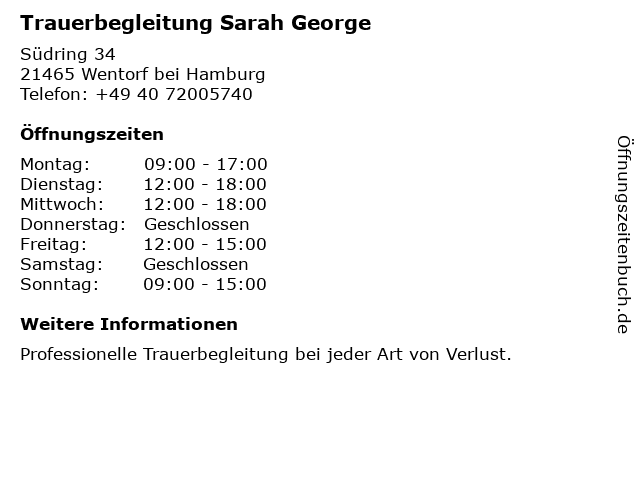 Trauerbegleitung Sarah George

Südring 34
21465 Wentorf bei Hamburg
Telefon: +49 40 72005740

Öffnungszeiten

Montag: 09:00 - 17:00
Dienstag: 12:00 - 18:00
Mittwoch: 12:00 - 18:00
Donnerstag: Geschlossen
Freitag: 12:00 - 15:00
Samstag: Geschlossen
Sonntag: 09:00 - 15:00

Weitere Informationen

Professionelle Trauerbegleitung bei jeder Art von Verlust.

Öffnungszeitenbuch.de